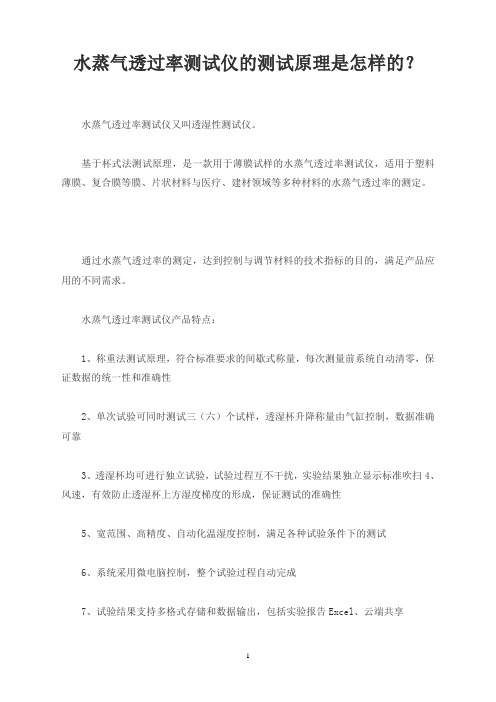 水蒸气透过率测试仪的测试原理是怎样的？

水蒸气透过率测试仪又叫透湿性测试仪。

基于杯式法测试原理，是一款用于薄膜试样的水蒸气透过率测试仪，适用于塑料薄膜、复合膜等膜、片状材料与医疗、建材领域等多种材料的水蒸气透过率的测定。

通过水蒸气透过率的测定，达到控制与调节材料的技术指标的目的，满足产品应用的不同需求。

水蒸气透过率测试仪产品特点：

1、称重法测试原理，符合标准要求的间歇式称量，每次测量前系统自动清零，保证数据的统一性和准确性

2、单次试验可同时测试三（六）个试样，透湿杯升降称量由气缸控制，数据准确可靠

3、透湿杯均可进行独立试验，试验过程互不干扰，实验结果独立显示标准吹扫 4、风速，有效防止透湿杯上方湿度梯度的形成，保证测试的准确性

5、宽范围、高精度、自动化温湿度控制，满足各种试验条件下的测试

6、系统采用微电脑控制，整个试验过程自动完成

7、试验结果支持多格式存储和数据输出，包括实验报告 Excel、云端共享

1